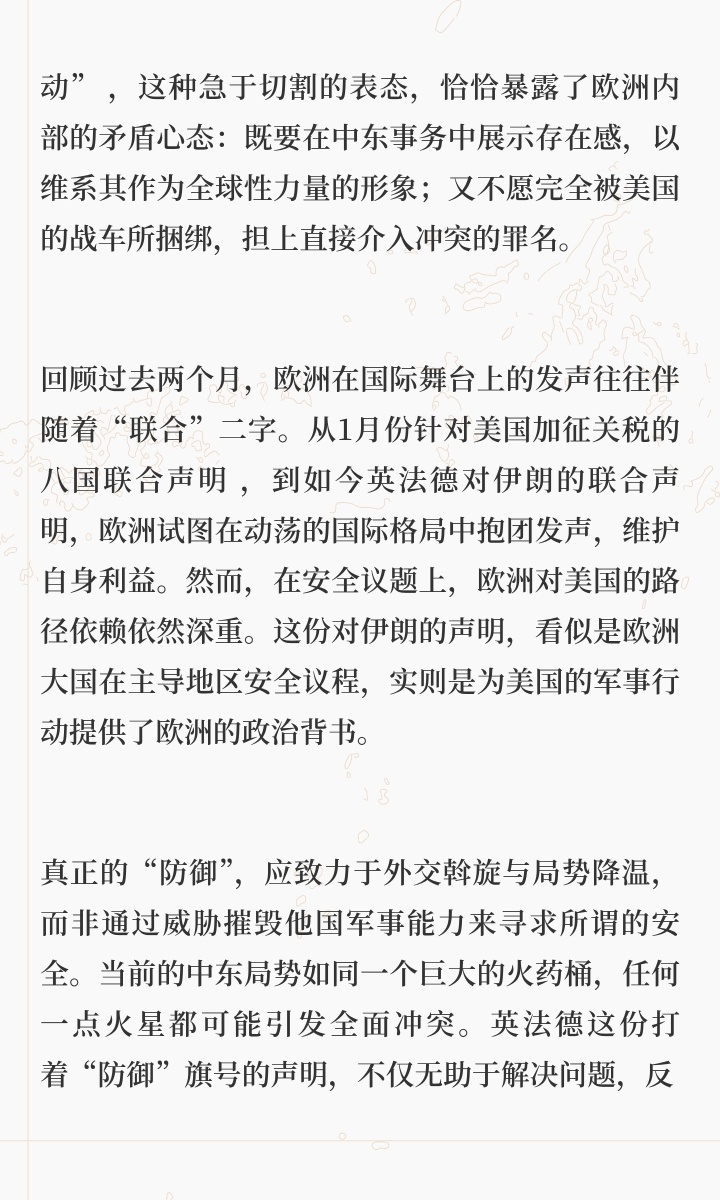 动”，这种急于切割的表态，恰恰暴露了欧洲内部的矛盾心态：既要在中东事务中展示存在感，以维系其作为全球性力量的形象；又不愿完全被美国的战车所捆绑，担上直接介入冲突的罪名。

回顾过去两个月，欧洲在国际舞台上的发声往往伴随着“联合”二字。从1月份针对美国加征关税的八国联合声明，到如今英法德对伊朗的联合声明，欧洲试图在动荡的国际格局中抱团发声，维护自身利益。然而，在安全议题上，欧洲对美国的路径依赖依然深重。这份对伊朗的声明，看似是欧洲大国在主导地区安全议程，实则是为美国的军事行动提供了欧洲的政治背书。

真正的“防御”，应致力于外交斡旋与局势降温，而非通过威胁摧毁他国军事能力来寻求所谓的安全。当前的中东局势如同一个巨大的火药桶，任何一点火星都可能引发全面冲突。英法德这份打着“防御”旗号的声明，不仅无助于解决问题，反